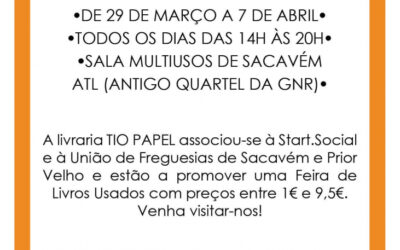 •DE 29 DE MARÇO A 7 DE ABRIL•
•TODOS OS DIAS DAS 14H ÀS 20H•
•SALA MULTIUSOS DE SACAVÉM ATL (ANTIGO QUARTEL DA GNR)•

A livraria TIO PAPEL associou-se à Start.Social e à União de Freguesias de Sacavém e Prior Velho e estão a promover uma Feira de Livros Usados com preços entre 1€ e 9,5€. Venha visitar-nos!